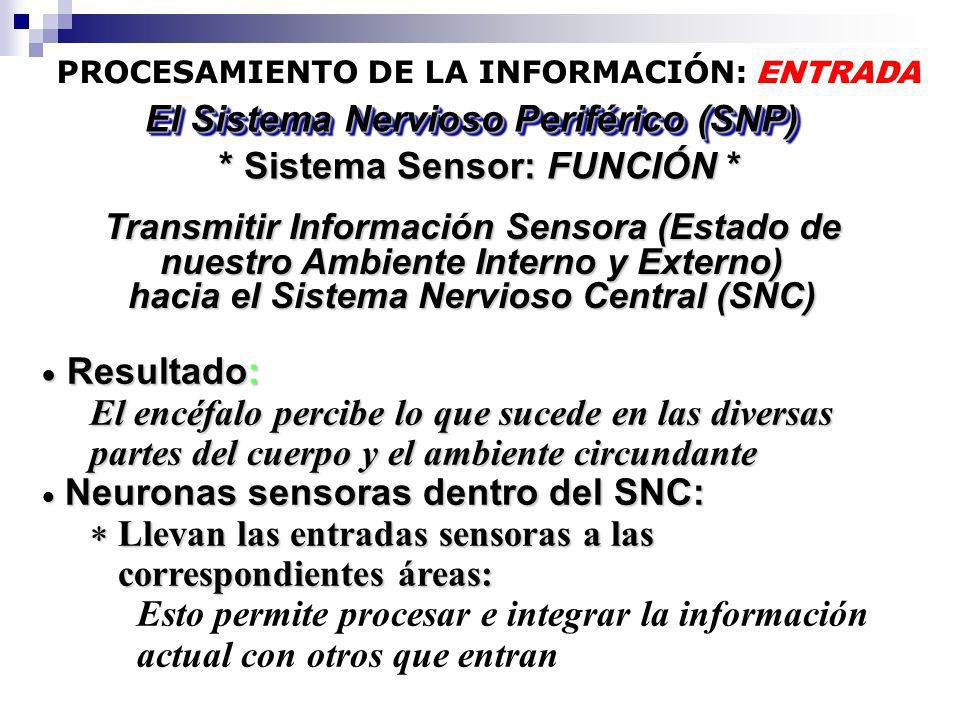 PROCESAMIENTO DE LA INFORMACIÓN: ENTRADA

El Sistema Nervioso Periférico (SNP)

* Sistema Sensor: FUNCIÓN *

Transmitir Información Sensora (Estado de nuestro Ambiente Interno y Externo) hacia el Sistema Nervioso Central (SNC)

• Resultado:
El encéfalo percibe lo que sucede en las diversas partes del cuerpo y el ambiente circundante

• Neuronas sensoras dentro del SNC:
* Llevan las entradas sensoras a las correspondientes áreas:
Esto permite procesar e integrar la información actual con otros que entran